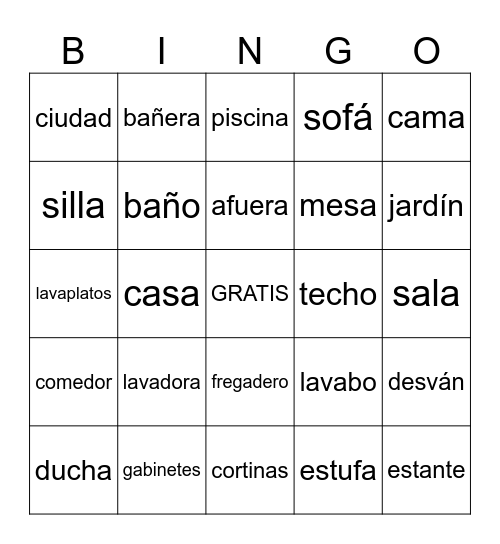 | B | I | N | G | O |
|---|---|---|---|---|
| ciudad | bañera | piscina | sofá | cama |
| silla | baño | afuera | mesa | jardín |
| lavaplatos | casa | GRATIS | techo | sala |
| comedor | lavadora | fregadero | lavabo | desván |
| ducha | gabinetes | cortinas | estufa | estante |